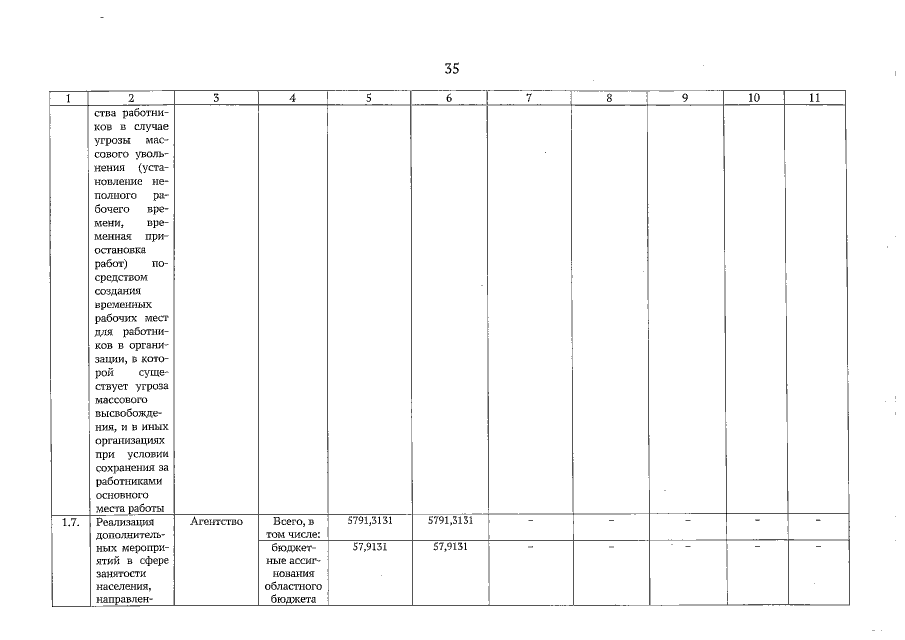 35

| 1 | 2 | 3 | 4 | 5 | 6 | 7 | 8 | 9 | 10 | 11 |
|---|---|---|---|---|---|---|---|---|---|---|
| | ства работников в случае угрозы массового увольнения (установление неполного рабочего времени, временная приостановка работ) посредством создания временных рабочих мест для работников в организации, в которой существует угроза массового высвобождения, и в иных организациях при условии сохранения за работниками основного места работы | | | | | | | | | |
| 1.7. | Реализация дополнительных мероприятий в сфере занятости населения, направлен- | Агентство | Всего, в том числе: | 5791,3131 | 5791,3131 | – | – | – | – | – |
| | | | бюджетные ассигнования областного бюджета | 57,9131 | 57,9131 | – | – | – | – | – |